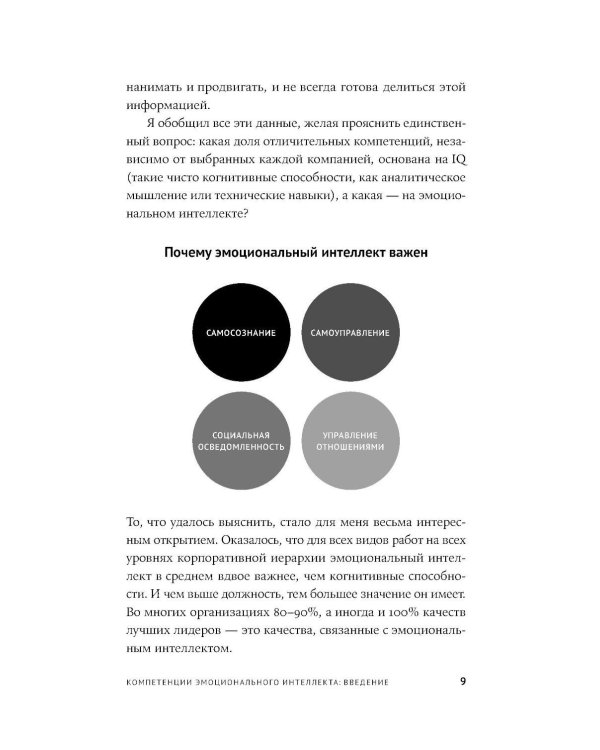 нанимать и продвигать, и не всегда готова делиться этой информацией.

Я обобщил все эти данные, желая прояснить единственный вопрос: какая доля отличительных компетенций, независимо от выбранных каждой компанией, основана на IQ (такие чисто когнитивные способности, как аналитическое мышление или технические навыки), а какая — на эмоциональном интеллекте?

Почему эмоциональный интеллект важен

САМОСОЗНАНИЕ

САМОУПРАВЛЕНИЕ

СОЦИАЛЬНАЯ ОСВЕДОМЛЕННОСТЬ

УПРАВЛЕНИЕ ОТНОШЕНИЯМИ

То, что удалось выяснить, стало для меня весьма интересным открытием. Оказалось, что для всех видов работ на всех уровнях корпоративной иерархии эмоциональный интеллект в среднем вдвое важнее, чем когнитивные способности. И чем выше должность, тем большее значение он имеет. Во многих организациях 80–90%, а иногда и 100% качеств лучших лидеров — это качества, связанные с эмоциональным интеллектом.

КОМПЕТЕНЦИИ ЭМОЦИОНАЛЬНОГО ИНТЕЛЛЕКТА: ВВЕДЕНИЕ 9